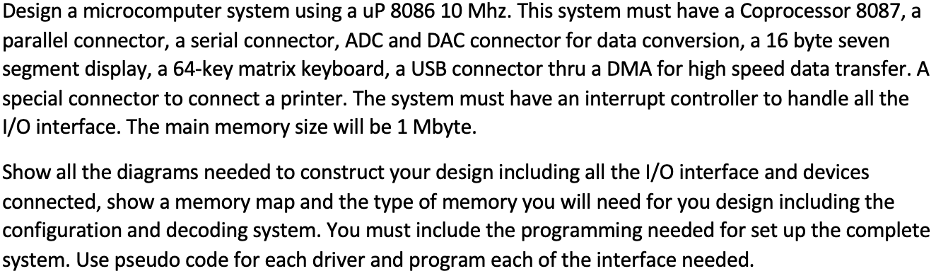 Design a microcomputer system using a uP 8086 10 Mhz. This system must have a Coprocessor 8087, a parallel connector, a serial connector, ADC and DAC connector for data conversion, a 16 byte seven segment display, a 64-key matrix keyboard, a USB connector thru a DMA for high speed data transfer. A special connector to connect a printer. The system must have an interrupt controller to handle all the I/O interface. The main memory size will be 1 Mbyte.

Show all the diagrams needed to construct your design including all the I/O interface and devices connected, show a memory map and the type of memory you will need for you design including the configuration and decoding system. You must include the programming needed for set up the complete system. Use pseudo code for each driver and program each of the interface needed.